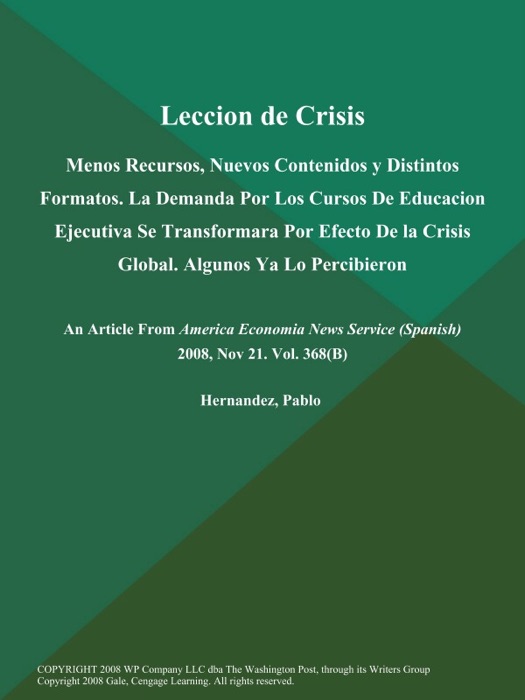 Leccion de Crisis

Menos Recursos, Nuevos Contenidos y Distintos Formatos. La Demanda Por Los Cursos De Educacion Ejecutiva Se Transformara Por Efecto De la Crisis Global. Algunos Ya Lo Percibieron

An Article From America Economia News Service (Spanish) 2008, Nov 21. Vol. 368(B)

Hernandez, Pablo

COPYRIGHT 2008 WP Company LLC dba The Washington Post, through its Writers Group
Copyright 2008 Gale, Cengage Learning. All rights reserved.